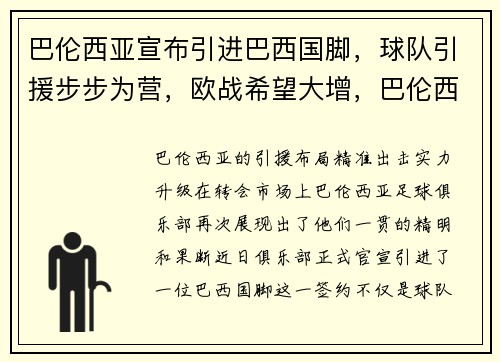 巴伦西亚宣布引进巴西国脚，球队引援步步为营，欧战希望大增，巴伦西

巴伦西亚的引援布局精准出击实力升级在转会市场上巴伦西亚足球俱乐部再次展现出了他们一贯的精明和果断近日俱乐部正式官宣引进了一位巴西国脚这一签约不仅是球队